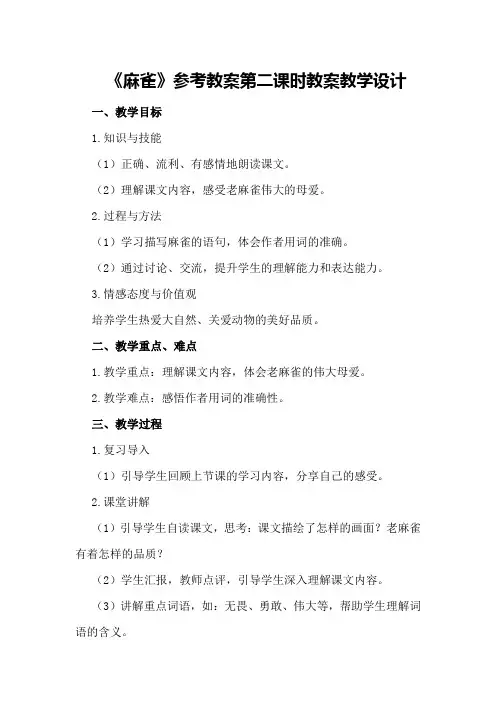 《麻雀》参考教案第二课时教案教学设计

一、教学目标

1.知识与技能

（1）正确、流利、有感情地朗读课文。

（2）理解课文内容，感受老麻雀伟大的母爱。

2.过程与方法

（1）学习描写麻雀的语句，体会作者用词的准确。

（2）通过讨论、交流，提升学生的理解能力和表达能力。

3.情感态度与价值观

培养学生热爱大自然、关爱动物的美好品质。

二、教学重点、难点

1.教学重点：理解课文内容，体会老麻雀的伟大母爱。

2.教学难点：感悟作者用词的准确性。

三、教学过程

1.复习导入

（1）引导学生回顾上节课的学习内容，分享自己的感受。

2.课堂讲解

（1）引导学生自读课文，思考：课文描绘了怎样的画面？老麻雀有着怎样的品质？

（2）学生汇报，教师点评，引导学生深入理解课文内容。

（3）讲解重点词语，如：无畏、勇敢、伟大等，帮助学生理解词语的含义。